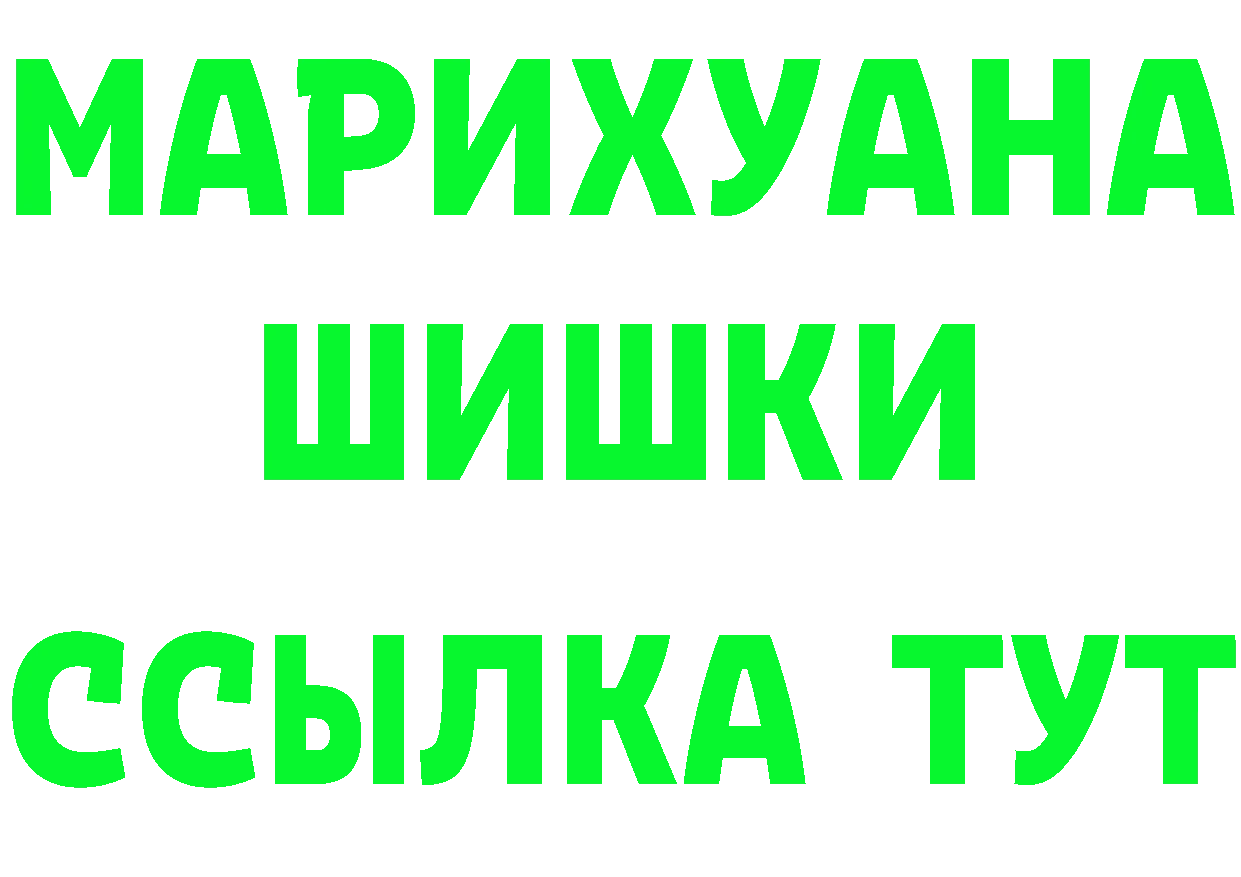 МАРИХУАНА
ШИШКИ
ССЫЛКА ТУТ